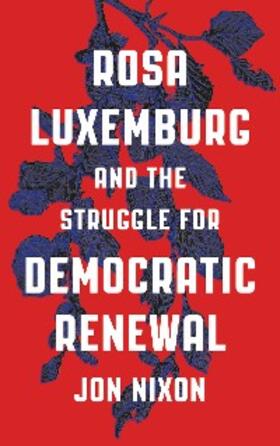 ROSA LUXEMBURG
AND THE STRUGGLE FOR
DEMOCRATIC RENEWAL
JON NIXON